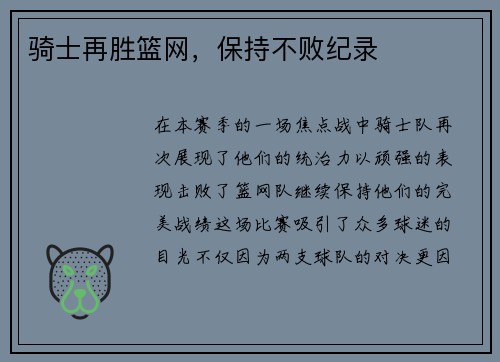 骑士再胜篮网，保持不败纪录

在本赛季的一场焦点战中骑士队再次展现了他们的统治力以顽强的表现击败了篮网队继续保持他们的完美战绩这场比赛吸引了众多球迷的目光不仅因为两支球队的对决更因